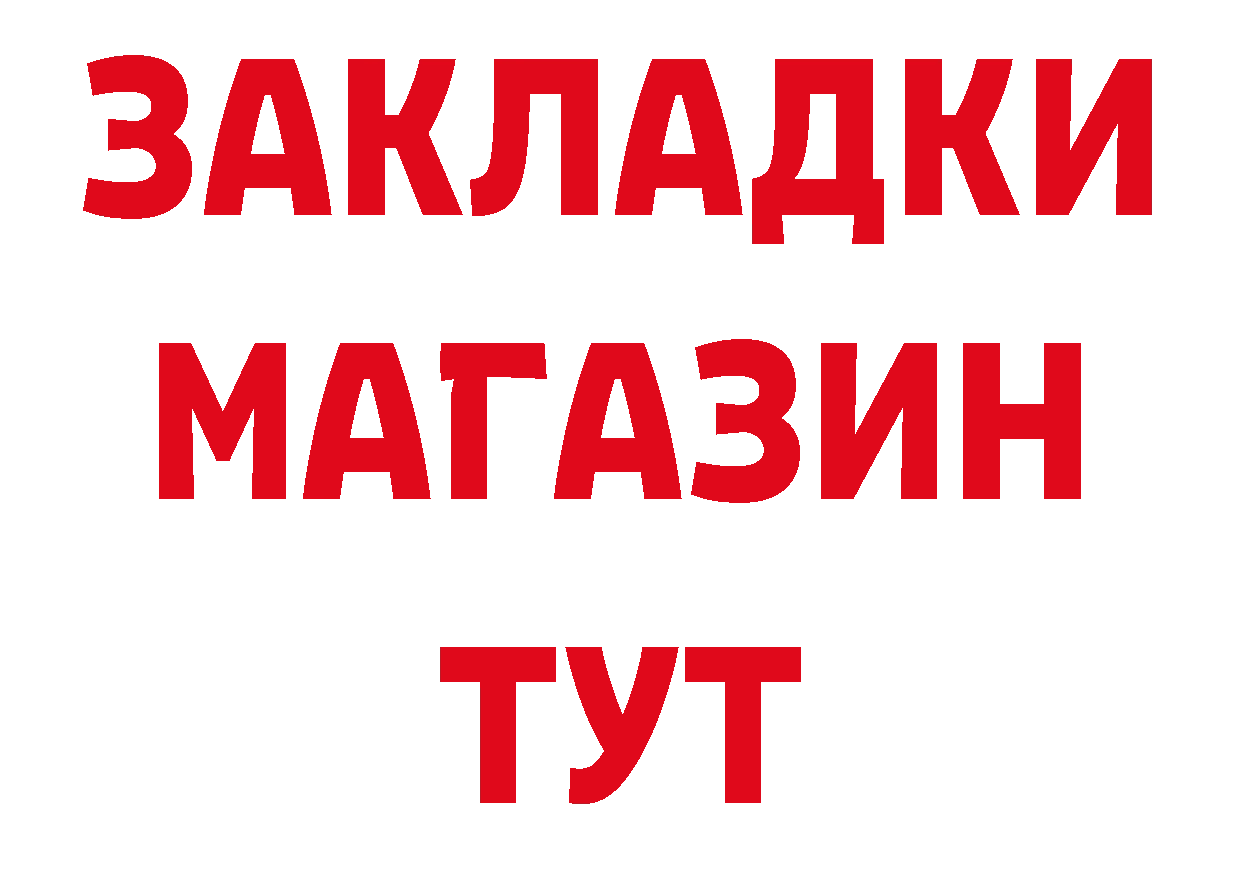 ЗАКЛАДКИ
МАГАЗИН
ТУТ